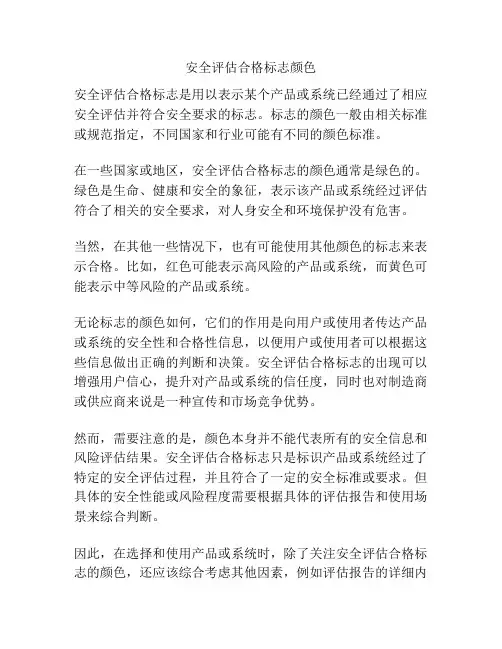 安全评估合格标志颜色

安全评估合格标志是用以表示某个产品或系统已经通过了相应安全评估并符合安全要求的标志。标志的颜色一般由相关标准或规范指定，不同国家和行业可能有不同的颜色标准。

在一些国家或地区，安全评估合格标志的颜色通常是绿色的。绿色是生命、健康和安全的象征，表示该产品或系统经过评估符合了相关的安全要求，对人身安全和环境保护没有危害。

当然，在其他一些情况下，也有可能使用其他颜色的标志来表示合格。比如，红色可能表示高风险的产品或系统，而黄色可能表示中等风险的产品或系统。

无论标志的颜色如何，它们的作用是向用户或使用者传达产品或系统的安全性和合格性信息，以便用户或使用者可以根据这些信息做出正确的判断和决策。安全评估合格标志的出现可以增强用户信心，提升对产品或系统的信任度，同时也对制造商或供应商来说是一种宣传和市场竞争优势。

然而，需要注意的是，颜色本身并不能代表所有的安全信息和风险评估结果。安全评估合格标志只是标识产品或系统经过了特定的安全评估过程，并且符合了一定的安全标准或要求。但具体的安全性能或风险程度需要根据具体的评估报告和使用场景来综合判断。

因此，在选择和使用产品或系统时，除了关注安全评估合格标志的颜色，还应该综合考虑其他因素，例如评估报告的详细内